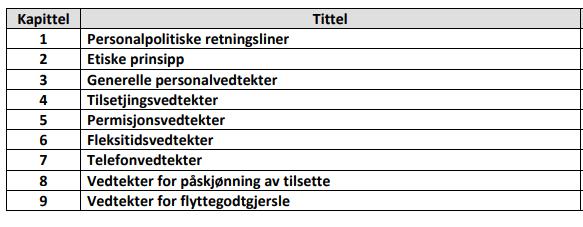 | Kapittel | Tittel |
|---|---|
| 1 | Personalpolitiske retningsliner |
| 2 | Etiske prinsipp |
| 3 | Generelle personalvedtekter |
| 4 | Tilsetjingsvedtekter |
| 5 | Permisjonsvedtekter |
| 6 | Fleksitidsvedtekter |
| 7 | Telefonvedtekter |
| 8 | Vedtekter for påskjønning av tilsette |
| 9 | Vedtekter for flyttegodtgjersle |